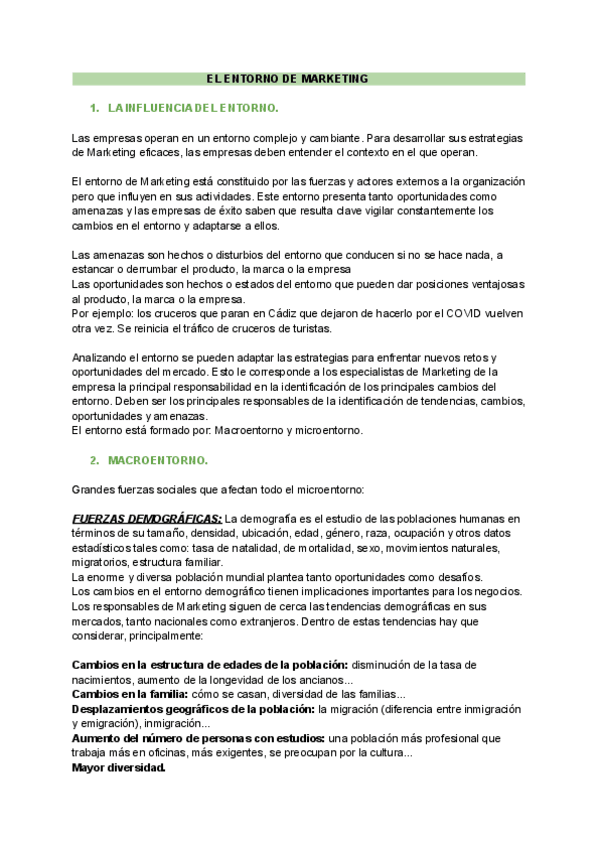 EL ENTORNO DE MARKETING

1. LA INFLUENCIA DEL ENTORNO.

Las empresas operan en un entorno complejo y cambiante. Para desarrollar sus estrategias de Marketing eficaces, las empresas deben entender el contexto en el que operan.

El entorno de Marketing está constituido por las fuerzas y actores externos a la organización pero que influyen en sus actividades. Este entorno presenta tanto oportunidades como amenazas y las empresas de éxito saben que resulta clave vigilar constantemente los cambios en el entorno y adaptarse a ellos.

Las amenazas son hechos o disturbios del entorno que conducen si no se hace nada, a estancar o derrumbar el producto, la marca o la empresa
Las oportunidades son hechos o estados del entorno que pueden dar posiciones ventajosas al producto, la marca o la empresa.
Por ejemplo: los cruceros que paran en Cádiz que dejaron de hacerlo por el COVID vuelven otra vez. Se reinicia el tráfico de cruceros de turistas.

Analizando el entorno se pueden adaptar las estrategias para enfrentar nuevos retos y oportunidades del mercado. Esto le corresponde a los especialistas de Marketing de la empresa la principal responsabilidad en la identificación de los principales cambios del entorno. Deben ser los principales responsables de la identificación de tendencias, cambios, oportunidades y amenazas.
El entorno está formado por: Macroentorno y microentorno.

2. MACROENTORNO.

Grandes fuerzas sociales que afectan todo el microentorno:

FUERZAS DEMOGRÁFICAS: La demografía es el estudio de las poblaciones humanas en términos de su tamaño, densidad, ubicación, edad, género, raza, ocupación y otros datos estadísticos tales como: tasa de natalidad, de mortalidad, sexo, movimientos naturales, migratorios, estructura familiar.
La enorme y diversa población mundial plantea tanto oportunidades como desafíos.
Los cambios en el entorno demográfico tienen implicaciones importantes para los negocios.
Los responsables de Marketing siguen de cerca las tendencias demográficas en sus mercados, tanto nacionales como extranjeros. Dentro de estas tendencias hay que considerar, principalmente:

Cambios en la estructura de edades de la población: disminución de la tasa de nacimientos, aumento de la longevidad de los ancianos...
Cambios en la familia: cómo se casan, diversidad de las familias...
Desplazamientos geográficos de la población: la migración (diferencia entre inmigración y emigración), inmigración...
Aumento del número de personas con estudios: una población más profesional que trabaja más en oficinas, más exigentes, se preocupan por la cultura...
Mayor diversidad.